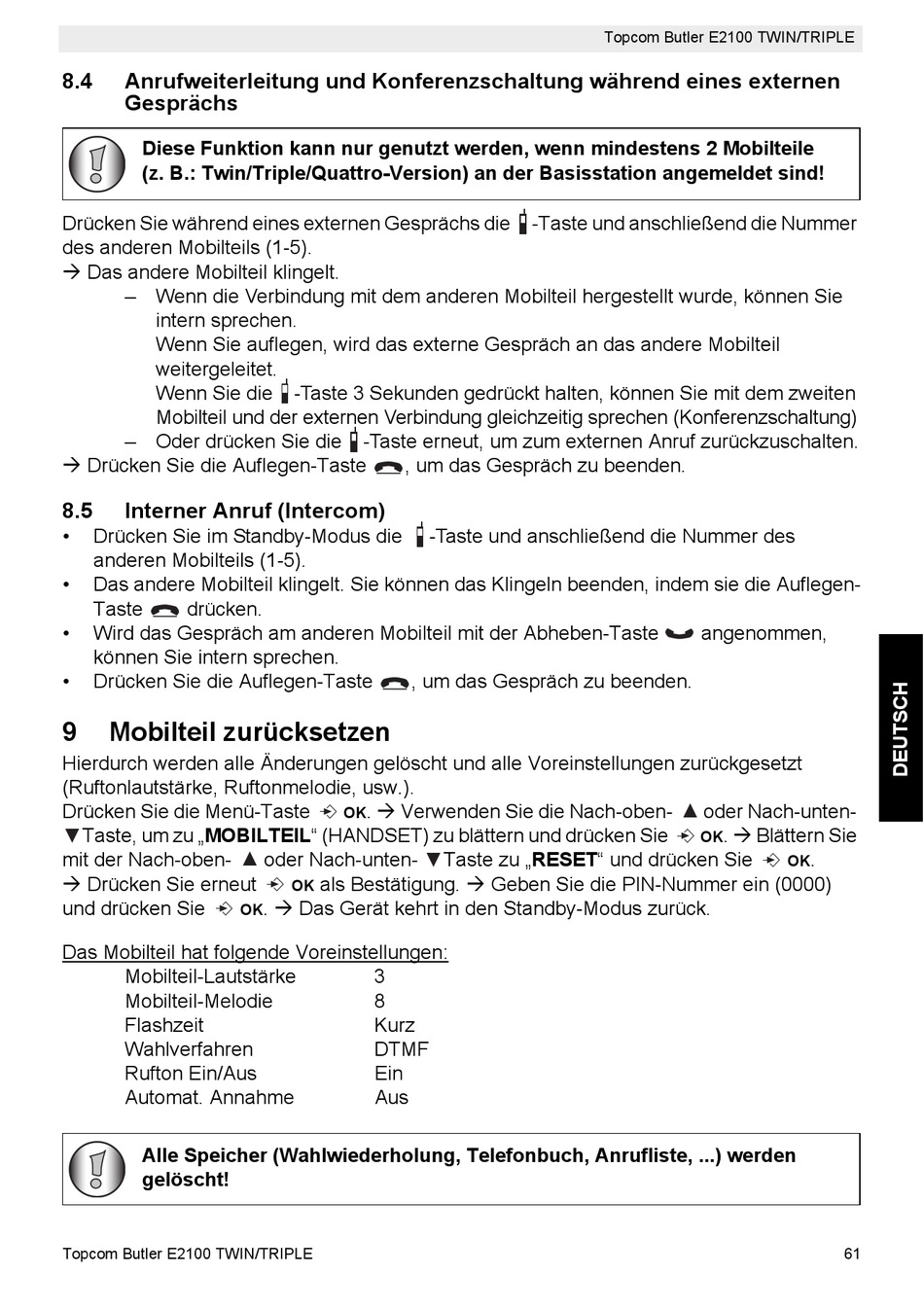 Topcom Butler E2100 TWIN/TRIPLE

8.4 Anrufweiterleitung und Konferenzschaltung während eines externen Gesprächs

Diese Funktion kann nur genutzt werden, wenn mindestens 2 Mobilteile (z. B.: Twin/Triple/Quattro-Version) an der Basisstation angemeldet sind!

Drücken Sie während eines externen Gesprächs die -Taste und anschließend die Nummer des anderen Mobilteils (1-5).
→ Das andere Mobilteil klingelt.
– Wenn die Verbindung mit dem anderen Mobilteil hergestellt wurde, können Sie intern sprechen.
Wenn Sie auflegen, wird das externe Gespräch an das andere Mobilteil weitergeleitet.
Wenn Sie die -Taste 3 Sekunden gedrückt halten, können Sie mit dem zweiten Mobilteil und der externen Verbindung gleichzeitig sprechen (Konferenzschaltung)
– Oder drücken Sie die -Taste erneut, um zum externen Anruf zurückzuschalten.
→ Drücken Sie die Auflegen-Taste , um das Gespräch zu beenden.

8.5 Interner Anruf (Intercom)
• Drücken Sie im Standby-Modus die -Taste und anschließend die Nummer des anderen Mobilteils (1-5).
• Das andere Mobilteil klingelt. Sie können das Klingeln beenden, indem sie die Auflegen-Taste drücken.
• Wird das Gespräch am anderen Mobilteil mit der Abheben-Taste angenommen, können Sie intern sprechen.
• Drücken Sie die Auflegen-Taste , um das Gespräch zu beenden.

9 Mobilteil zurücksetzen
Hierdurch werden alle Änderungen gelöscht und alle Voreinstellungen zurückgesetzt (Ruftonlautstärke, Ruftonmelodie, usw.).
Drücken Sie die Menü-Taste OK. → Verwenden Sie die Nach-oben- ▲ oder Nach-unten- ▼Taste, um zu „MOBILTEIL“ (HANDSET) zu blättern und drücken Sie OK. → Blättern Sie mit der Nach-oben- ▲ oder Nach-unten- ▼Taste zu „RESET“ und drücken Sie OK.
→ Drücken Sie erneut OK als Bestätigung. → Geben Sie die PIN-Nummer ein (0000) und drücken Sie OK. → Das Gerät kehrt in den Standby-Modus zurück.

Das Mobilteil hat folgende Voreinstellungen:
| | |
|---|---|
| Mobilteil-Lautstärke | 3 |
| Mobilteil-Melodie | 8 |
| Flashzeit | Kurz |
| Wahlverfahren | DTMF |
| Rufton Ein/Aus | Ein |
| Automat. Annahme | Aus |

Alle Speicher (Wahlwiederholung, Telefonbuch, Anrufliste, ...) werden gelöscht!

DEUTSCH

Topcom Butler E2100 TWIN/TRIPLE 61